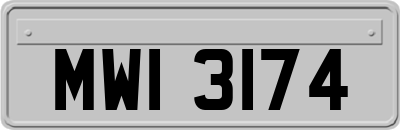 MWI 3174